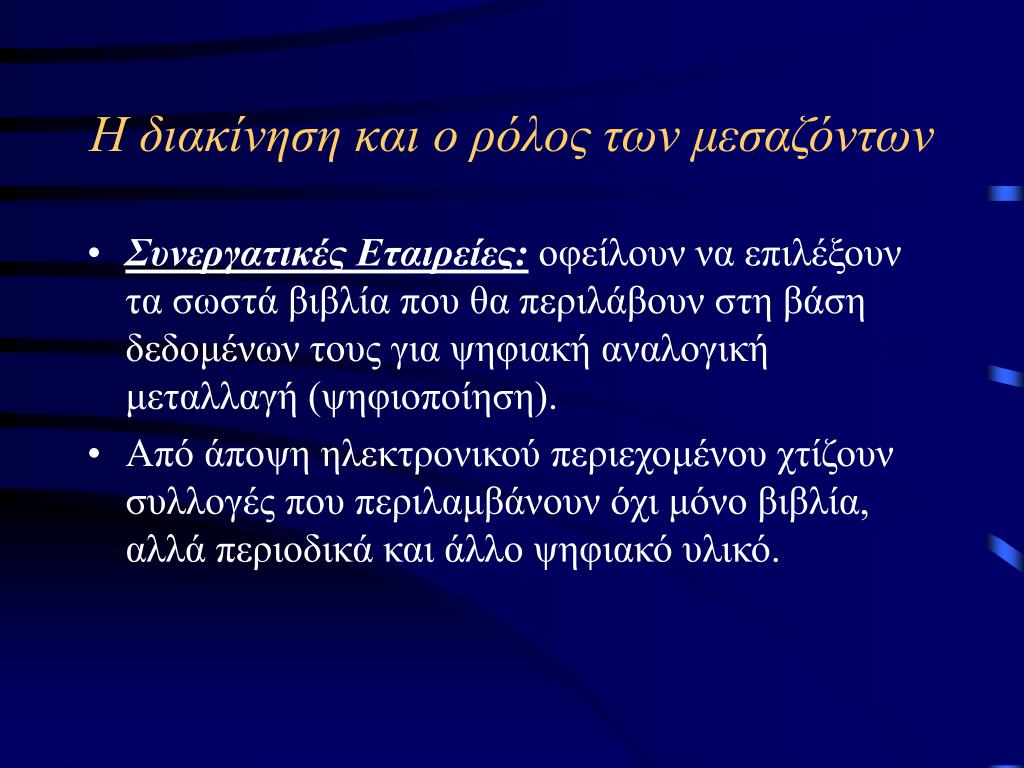 Η διακίνηση και ο ρόλος των μεσαζόντων

• Συνεργατικές Εταιρείες: οφείλουν να επιλέξουν τα σωστά βιβλία που θα περιλάβουν στη βάση δεδομένων τους για ψηφιακή αναλογική μεταλλαγή (ψηφιοποίηση).
• Από άποψη ηλεκτρονικού περιεχομένου χτίζουν συλλογές που περιλαμβάνουν όχι μόνο βιβλία, αλλά περιοδικά και άλλο ψηφιακό υλικό.